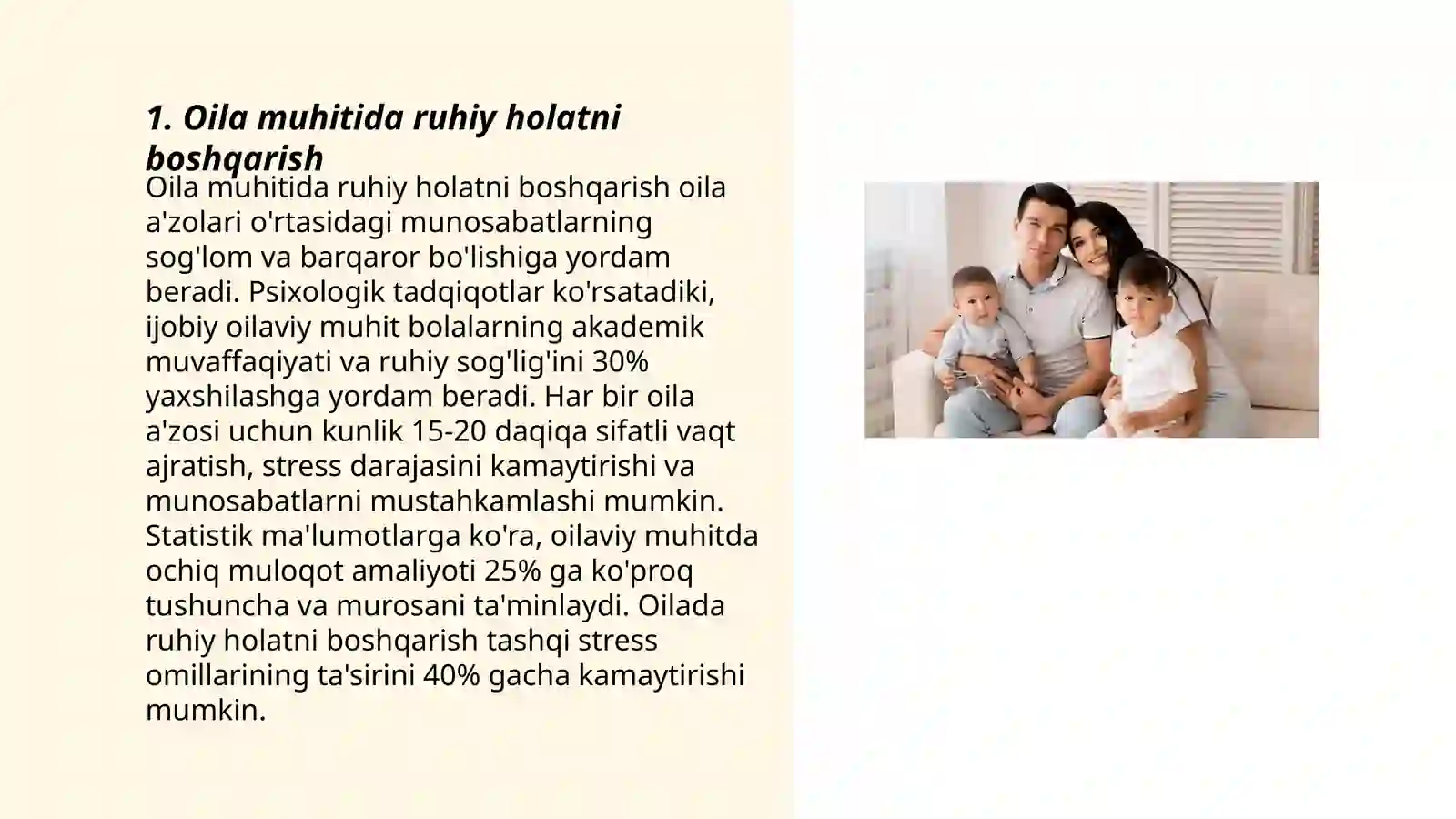 1. Oila muhitida ruhiy holatni boshqarish

Oila muhitida ruhiy holatni boshqarish oila a'zolari o'rtasidagi munosabatlarning sog'lom va barqaror bo'lishiga yordam beradi. Psixologik tadqiqotlar ko'rsatadiki, ijobiy oilaviy muhit bolalarning akademik muvaffaqiyati va ruhiy sog'lig'ini 30% yaxshilashga yordam beradi. Har bir oila a'zosi uchun kunlik 15-20 daqiqa sifatli vaqt ajratish, stress darajasini kamaytirishi va munosabatlarni mustahkamlashi mumkin. Statistik ma'lumotlarga ko'ra, oilaviy muhitda ochiq muloqot amaliyoti 25% ga ko'proq tushuncha va murosani ta'minlaydi. Oilada ruhiy holatni boshqarish tashqi stress omillarining ta'sirini 40% gacha kamaytirishi mumkin.